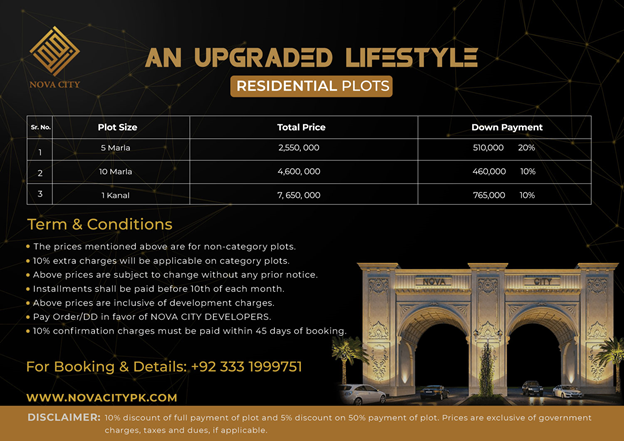 NOVA CITY

AN UPGRADED LIFESTYLE

RESIDENTIAL PLOTS

| Sr. No. | Plot Size | Total Price | Down Payment |
|---|---|---|---|
| 1 | 5 Marla | 2,550, 000 | 510,000 20% |
| 2 | 10 Marla | 4,600, 000 | 460,000 10% |
| 3 | 1 Kanal | 7, 650, 000 | 765,000 10% |

Term & Conditions

• The prices mentioned above are for non-category plots.
• 10% extra charges will be applicable on category plots.
• Above prices are subject to change without any prior notice.
• Installments shall be paid before 10th of each month.
• Above prices are inclusive of development charges.
• Pay Order/DD in favor of NOVA CITY DEVELOPERS.
• 10% confirmation charges must be paid within 45 days of booking.

NOVA CITY

For Booking & Details: +92 333 1999751

WWW.NOVACITYPK.COM

DISCLAIMER: 10% discount of full payment of plot and 5% discount on 50% payment of plot. Prices are exclusive of government charges, taxes and dues, if applicable.